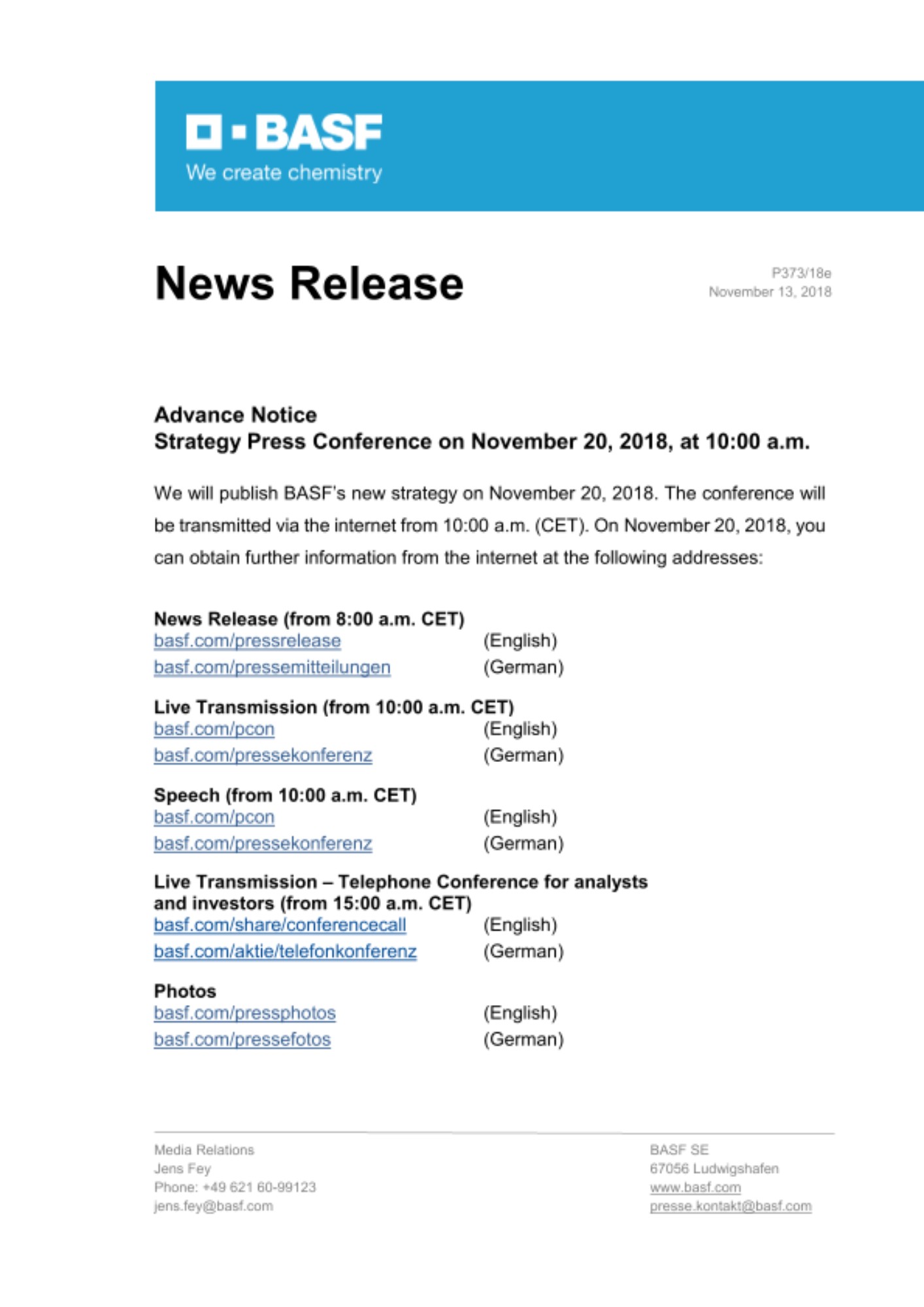 BASF
We create chemistry

News Release

P373/18e
November 13, 2018

Advance Notice
Strategy Press Conference on November 20, 2018, at 10:00 a.m.

We will publish BASF's new strategy on November 20, 2018. The conference will be transmitted via the internet from 10:00 a.m. (CET). On November 20, 2018, you can obtain further information from the internet at the following addresses:

News Release (from 8:00 a.m. CET)
basf.com/pressrelease (English)
basf.com/pressemitteilungen (German)

Live Transmission (from 10:00 a.m. CET)
basf.com/pcon (English)
basf.com/pressekonferenz (German)

Speech (from 10:00 a.m. CET)
basf.com/pcon (English)
basf.com/pressekonferenz (German)

Live Transmission – Telephone Conference for analysts and investors (from 15:00 a.m. CET)
basf.com/share/conferencecall (English)
basf.com/aktie/telefonkonferenz (German)

Photos
basf.com/pressphotos (English)
basf.com/pressefotos (German)

Media Relations
Jens Fey
Phone: +49 621 60-99123
jens.fey@basf.com

BASF SE
67056 Ludwigshafen
www.basf.com
presse.kontakt@basf.com